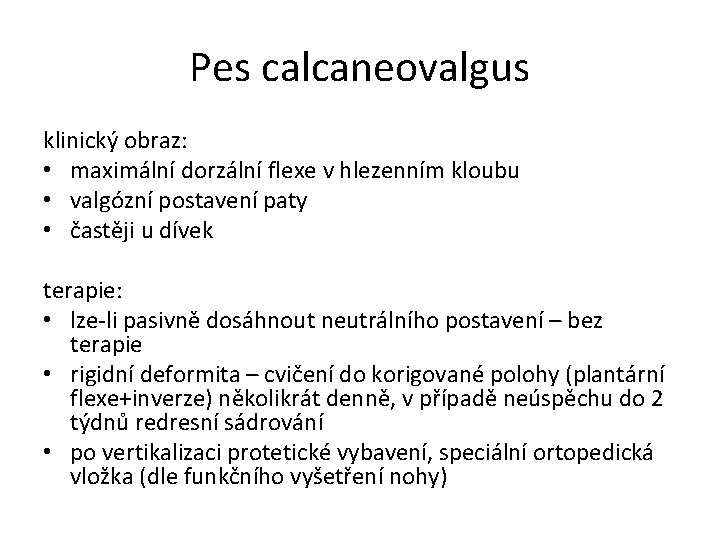 Pes calcaneovalgus

klinický obraz:
• maximální dorzální flexe v hlezenním kloubu
• valgózní postavení paty
• častěji u dívek

terapie:
• lze-li pasivně dosáhnout neutrálního postavení – bez terapie
• rigidní deformita – cvičení do korigované polohy (plantární flexe+inverze) několikrát denně, v případě neúspěchu do 2 týdnů redresní sádrování
• po vertikalizaci protetické vybavení, speciální ortopedická vložka (dle funkčního vyšetření nohy)